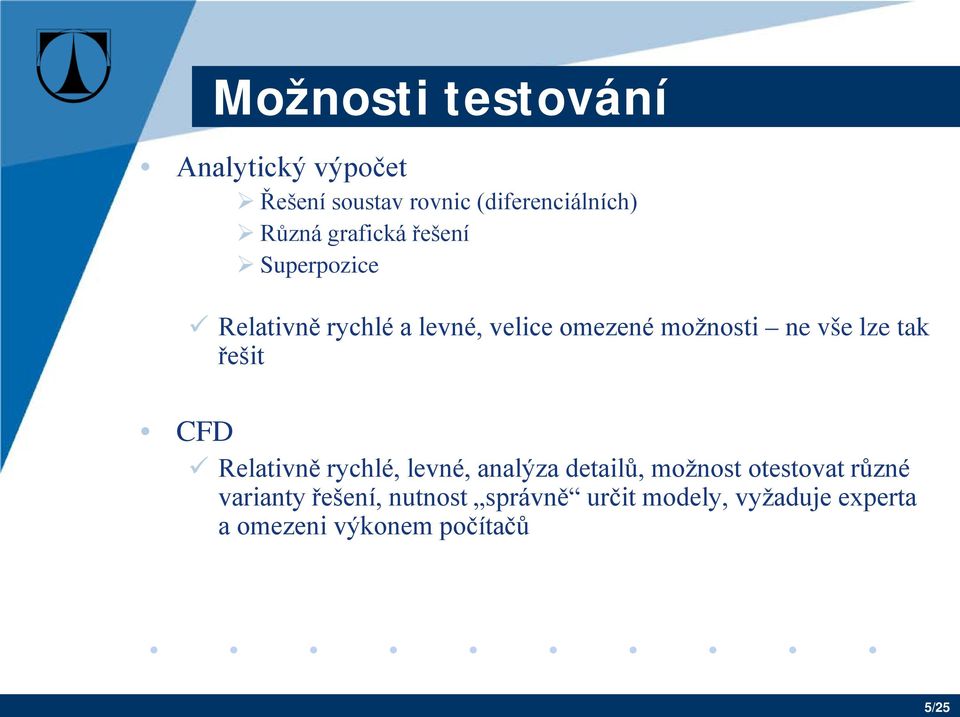 Možnosti testování

• Analytický výpočet
  ➢ Řešení soustav rovnic (diferenciálních)
  ➢ Různá grafická řešení
  ➢ Superpozice

✓ Relativně rychlé a levné, velice omezené možnosti – ne vše lze tak řešit

• CFD
  ✓ Relativně rychlé, levné, analýza detailů, možnost otestovat různé varianty řešení, nutnost „správně“ určit modely, vyžaduje experta a omezeni výkonem počítačů

5/25